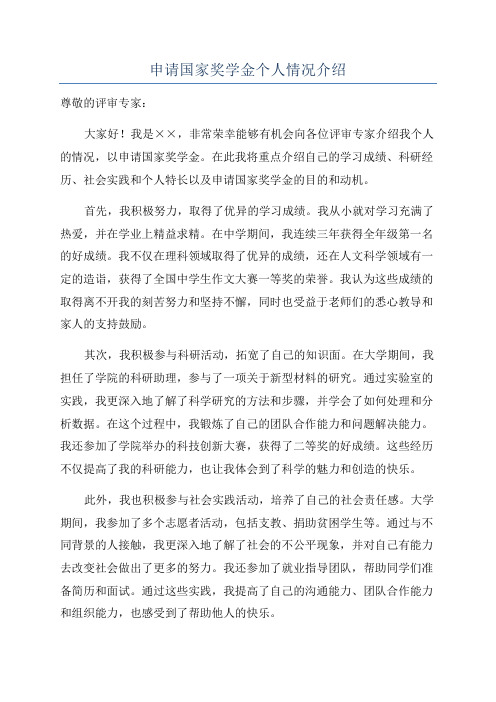 申请国家奖学金个人情况介绍

尊敬的评审专家：

大家好！我是××，非常荣幸能够有机会向各位评审专家介绍我个人的情况，以申请国家奖学金。在此我将重点介绍自己的学习成绩、科研经历、社会实践和个人特长以及申请国家奖学金的目的和动机。

首先，我积极努力，取得了优异的学习成绩。我从小就对学习充满了热爱，并在学业上精益求精。在中学期间，我连续三年获得全年级第一名的好成绩。我不仅在理科领域取得了优异的成绩，还在人文科学领域有一定的造诣，获得了全国中学生作文大赛一等奖的荣誉。我认为这些成绩的取得离不开我的刻苦努力和坚持不懈，同时也受益于老师们的悉心教导和家人的支持鼓励。

其次，我积极参与科研活动，拓宽了自己的知识面。在大学期间，我担任了学院的科研助理，参与了一项关于新型材料的研究。通过实验室的实践，我更深入地了解了科学研究的方法和步骤，并学会了如何处理和分析数据。在这个过程中，我锻炼了自己的团队合作能力和问题解决能力。我还参加了学院举办的科技创新大赛，获得了二等奖的好成绩。这些经历不仅提高了我的科研能力，也让我体会到了科学的魅力和创造的快乐。

此外，我也积极参与社会实践活动，培养了自己的社会责任感。大学期间，我参加了多个志愿者活动，包括支教、捐助贫困学生等。通过与不同背景的人接触，我更深入地了解了社会的不公平现象，并对自己有能力去改变社会做出了更多的努力。我还参加了就业指导团队，帮助同学们准备简历和面试。通过这些实践，我提高了自己的沟通能力、团队合作能力和组织能力，也感受到了帮助他人的快乐。